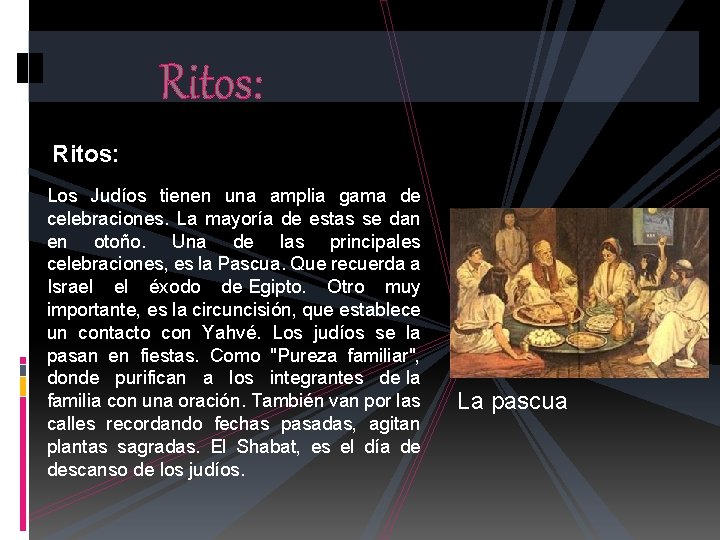 Ritos:

Ritos:

Los Judíos tienen una amplia gama de celebraciones. La mayoría de estas se dan en otoño. Una de las principales celebraciones, es la Pascua. Que recuerda a Israel el éxodo de Egipto. Otro muy importante, es la circuncisión, que establece un contacto con Yahvé. Los judíos se la pasan en fiestas. Como "Pureza familiar", donde purifican a los integrantes de la familia con una oración. También van por las calles recordando fechas pasadas, agitan plantas sagradas. El Shabat, es el día de descanso de los judíos.

La pascua